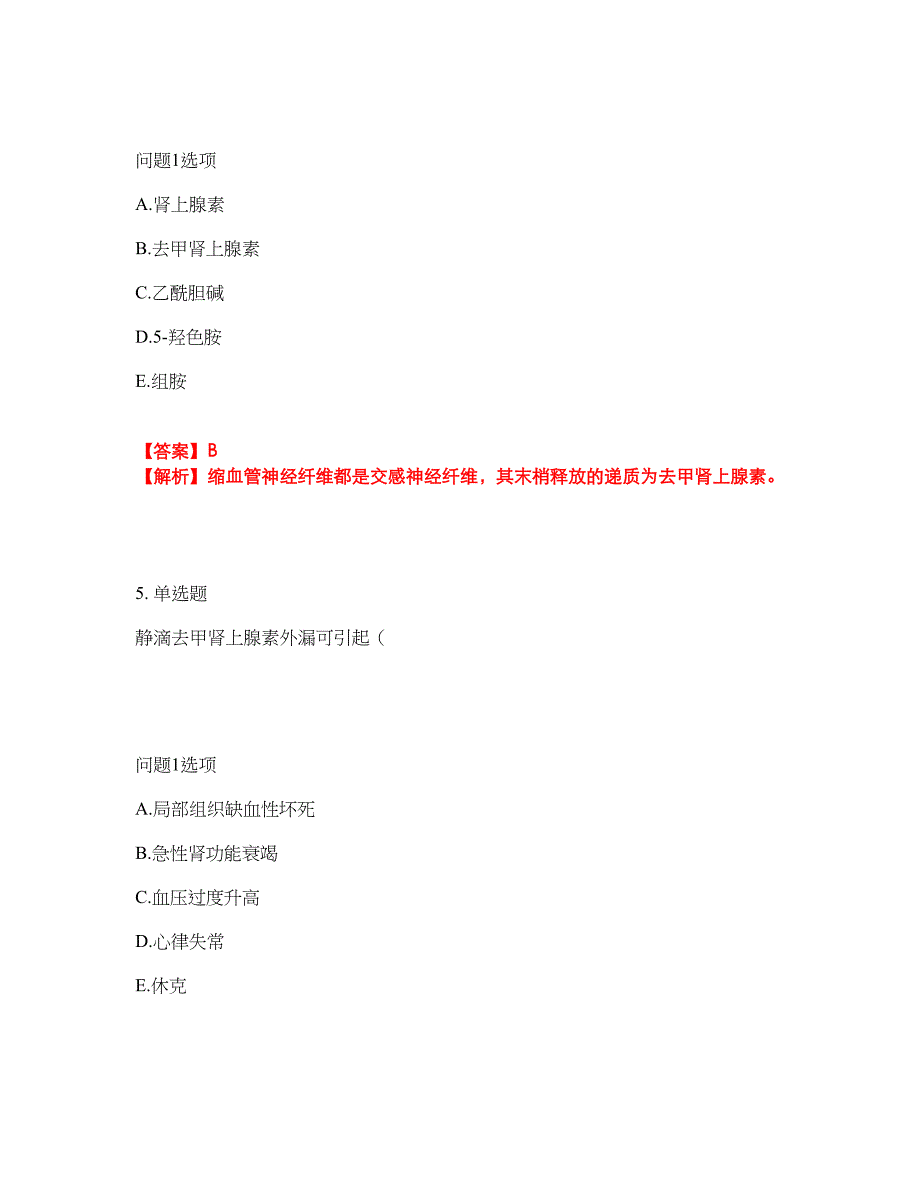 问题1选项

A.肾上腺素

B.去甲肾上腺素

C.乙酰胆碱

D.5-羟色胺

E.组胺

【答案】B
【解析】缩血管神经纤维都是交感神经纤维，其末梢释放的递质为去甲肾上腺素。

5. 单选题

静滴去甲肾上腺素外漏可引起（

问题1选项

A.局部组织缺血性坏死

B.急性肾功能衰竭

C.血压过度升高

D.心律失常

E.休克